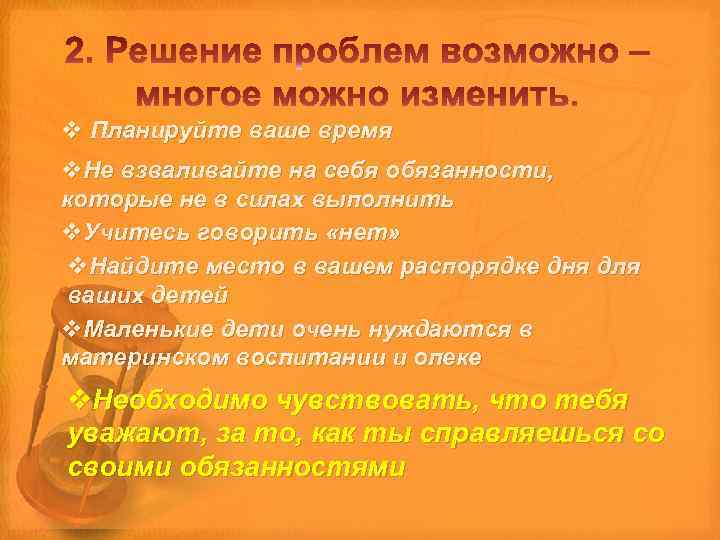 2. Решение проблем возможно – многое можно изменить.

❖ Планируйте ваше время

❖Не взваливайте на себя обязанности, которые не в силах выполнить

❖Учитесь говорить «нет»

❖Найдите место в вашем распорядке дня для ваших детей

❖Маленькие дети очень нуждаются в материнском воспитании и опеке

❖Необходимо чувствовать, что тебя уважают, за то, как ты справляешься со своими обязанностями